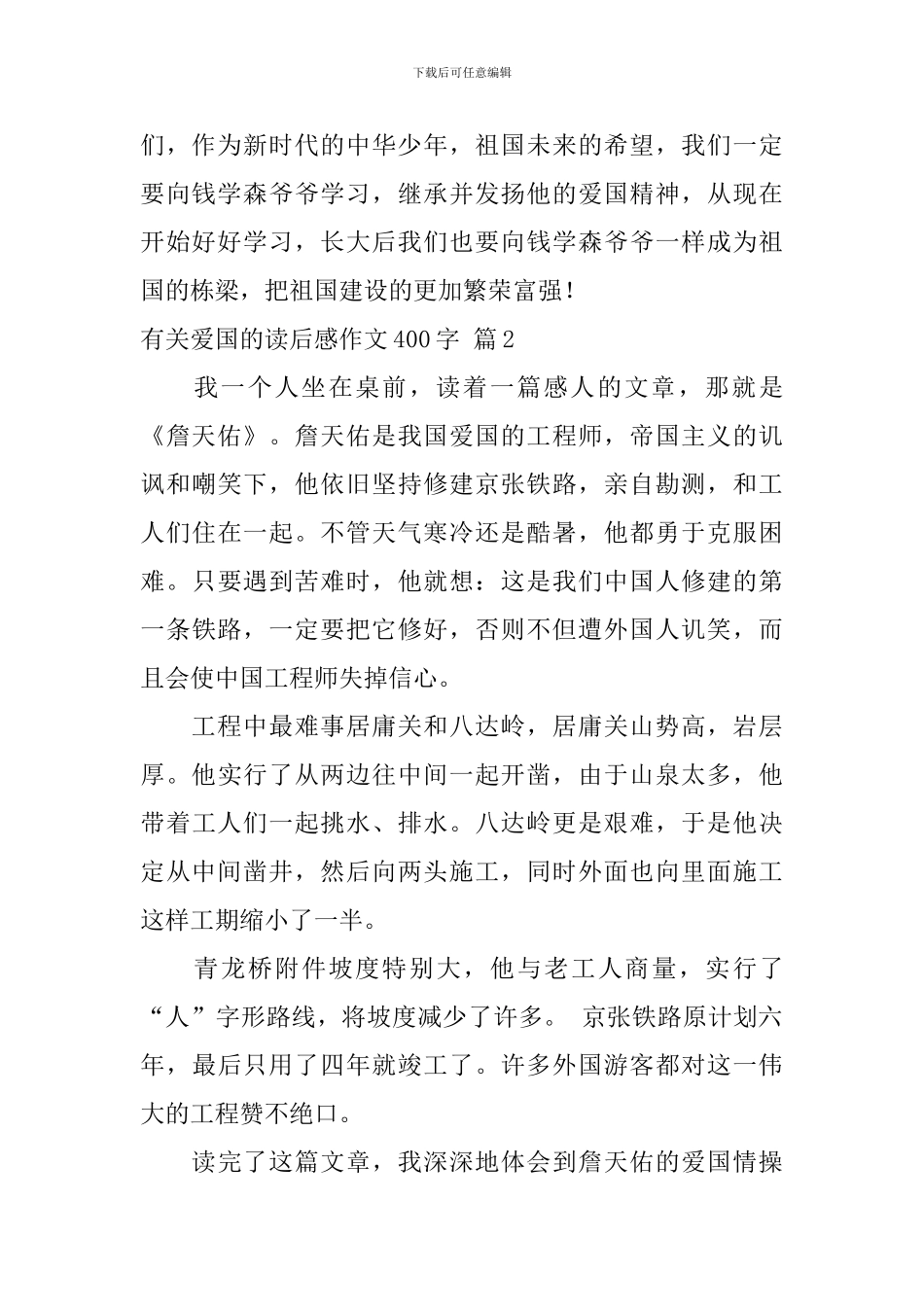 下载后可任意编辑

们，作为新时代的中华少年，祖国未来的希望，我们一定要向钱学森爷爷学习，继承并发扬他的爱国精神，从现在开始好好学习，长大后我们也要向钱学森爷爷一样成为祖国的栋梁，把祖国建设的更加繁荣富强！

有关爱国的读后感作文400字 篇2

我一个人坐在桌前，读着一篇感人的文章，那就是《詹天佑》。詹天佑是我国爱国的工程师，帝国主义的讥讽和嘲笑下，他依旧坚持修建京张铁路，亲自勘测，和工人们住在一起。不管天气寒冷还是酷暑，他都勇于克服困难。只要遇到苦难时，他就想：这是我们中国人修建的第一条铁路，一定要把它修好，否则不但遭外国人讥笑，而且会使中国工程师失掉信心。

工程中最难事居庸关和八达岭，居庸关山势高，岩层厚。他实行了从两边往中间一起开凿，由于山泉太多，他带着工人们一起挑水、排水。八达岭更是艰难，于是他决定从中间凿井，然后向两头施工，同时外面也向里面施工这样工期缩小了一半。

青龙桥附件坡度特别大，他与老工人商量，实行了“人”字形路线，将坡度减少了许多。 京张铁路原计划六年，最后只用了四年就竣工了。许多外国游客都对这一伟大的工程赞不绝口。

读完了这篇文章，我深深地体会到詹天佑的爱国情操